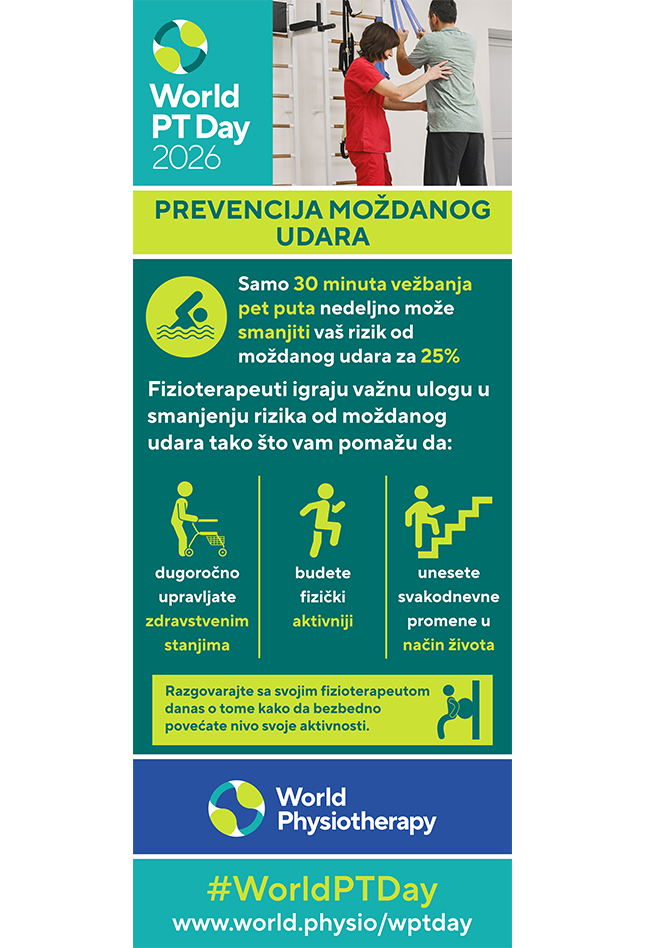 World PT Day 2026

PREVENCIJA MOŽDANOG UDARA

Samo 30 minuta vežbanja pet puta nedeljno može smanjiti vaš rizik od moždanog udara za 25%

Fizioterapeuti igraju važnu ulogu u smanjenju rizika od moždanog udara tako što vam pomažu da:

dugoročno upravljate zdravstvenim stanjima

budete fizički aktivniji

unesete svakodnevne promene u način života

Razgovarajte sa svojim fizioterapeutom danas o tome kako da bezbedno povećate nivo svoje aktivnosti.

World Physiotherapy

#WorldPTDay
www.world.physio/wptday